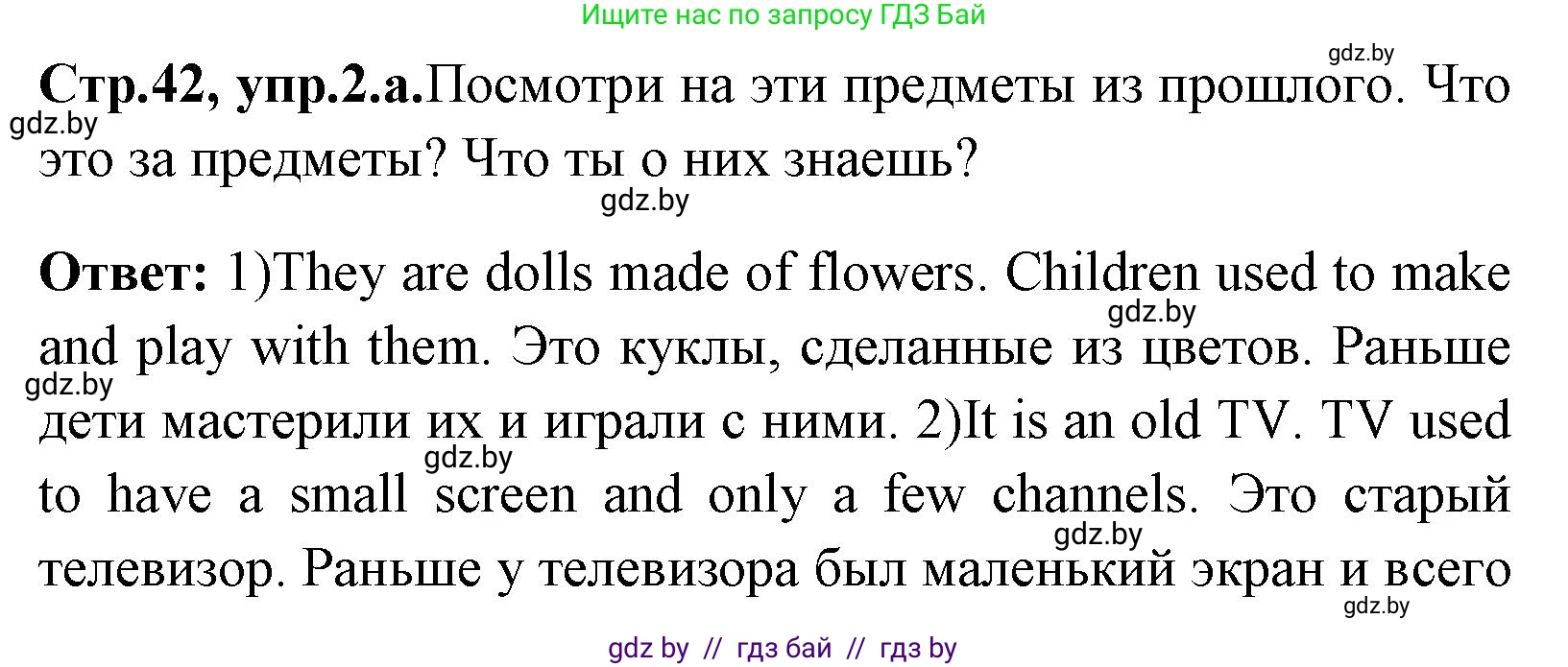 Ищите нас по запросу ГДЗ Бай

gdz.by

Стр.42, упр.2.а.Посмотри на эти предметы из прошлого. Что это за предметы? Что ты о них знаешь?

gdz.by

gdz.by

Ответ: 1)They are dolls made of flowers. Children used to make and play with them. Это куклы, сделанные из цветов. Раньше дети мастерили их и играли с ними. 2)It is an old TV. TV used to have a small screen and only a few channels. Это старый телевизор. Раньше у телевизора был маленький экран и всего

gdz.by

gdz.by

gdz.by

gdz.by

gdz.by

gdz by // гдз бай // гдз by